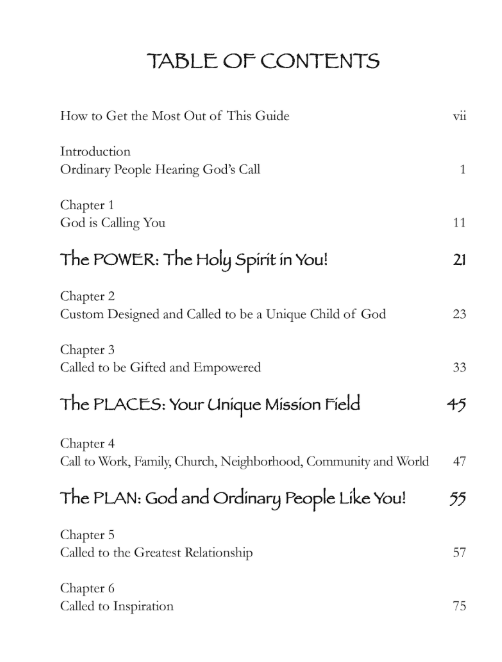 TABLE OF CONTENTS

How to Get the Most Out of This Guide vii

Introduction
Ordinary People Hearing God's Call 1

Chapter 1
God is Calling You 11

The POWER: The Holy Spirit in You! 21

Chapter 2
Custom Designed and Called to be a Unique Child of God 23

Chapter 3
Called to be Gifted and Empowered 33

The PLACES: Your Unique Mission Field 45

Chapter 4
Call to Work, Family, Church, Neighborhood, Community and World 47

The PLAN: God and Ordinary People Like You! 55

Chapter 5
Called to the Greatest Relationship 57

Chapter 6
Called to Inspiration 75